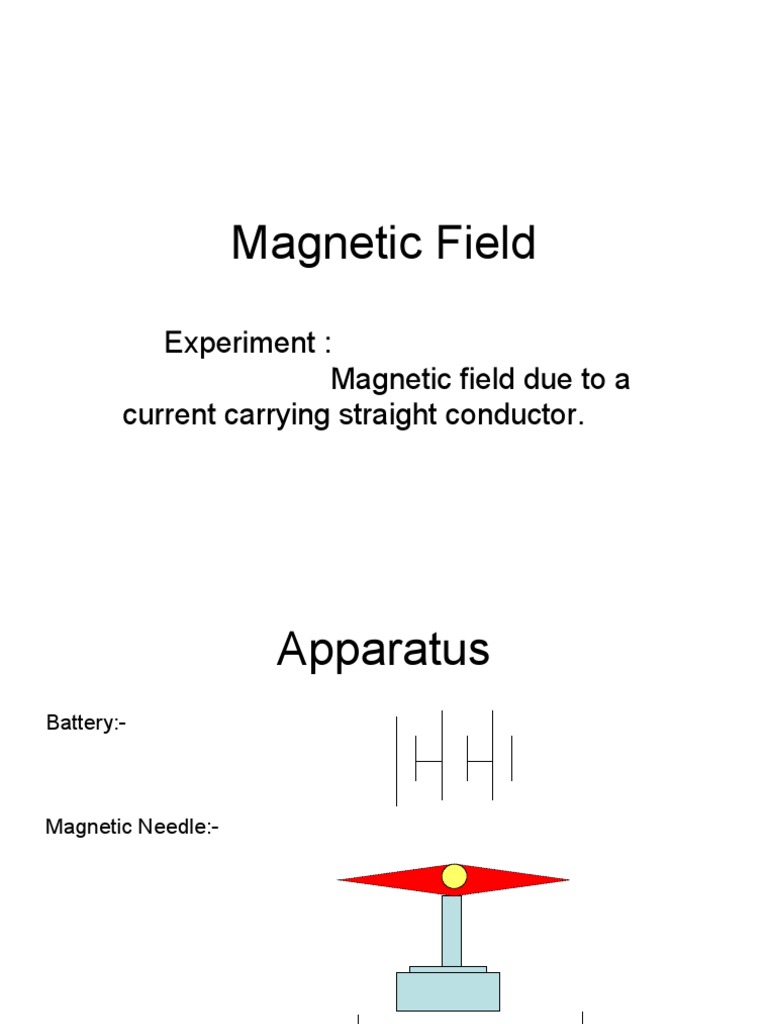 Magnetic Field

Experiment :
Magnetic field due to a current carrying straight conductor.

Apparatus

Battery:-

Magnetic Needle:-